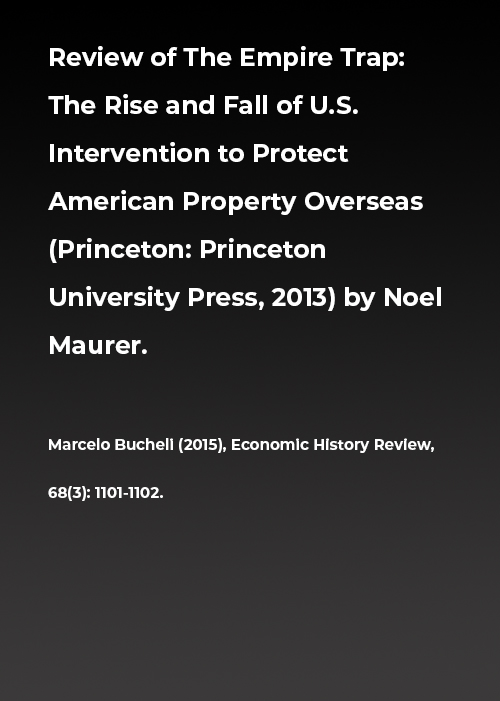 Review of The Empire Trap: The Rise and Fall of U.S. Intervention to Protect American Property Overseas (Princeton: Princeton University Press, 2013) by Noel Maurer.

Marcelo Bucheli (2015), Economic History Review, 68(3): 1101-1102.